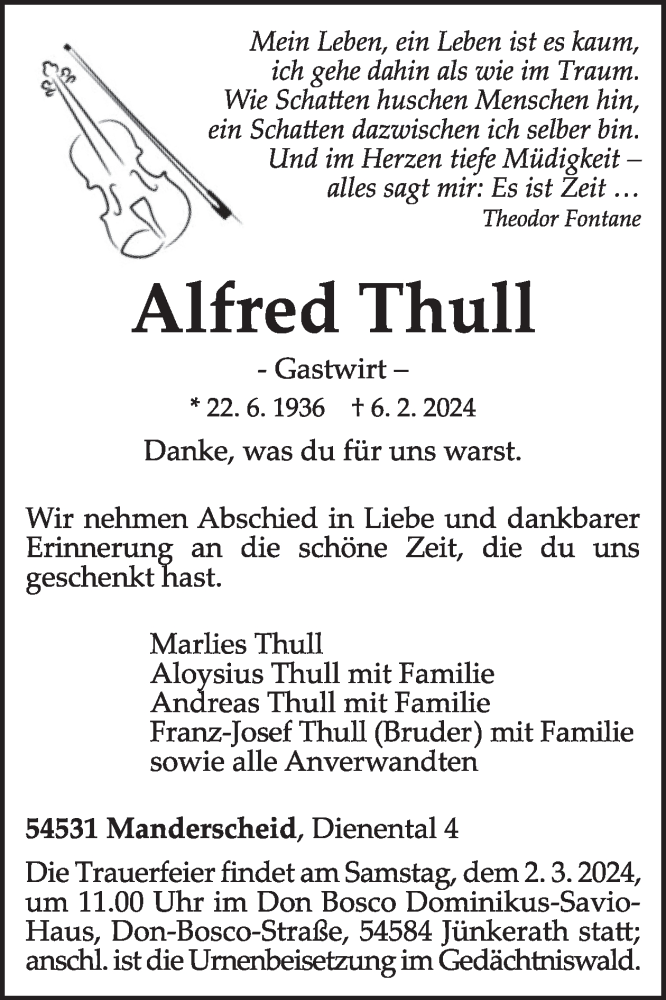 Mein Leben, ein Leben ist es kaum,
ich gehe dahin als wie im Traum.
Wie Schatten huschen Menschen hin,
ein Schatten dazwischen ich selber bin.
Und im Herzen tiefe Müdigkeit –
alles sagt mir: Es ist Zeit …
Theodor Fontane

Alfred Thull

- Gastwirt –

* 22. 6. 1936 † 6. 2. 2024

Danke, was du für uns warst.

Wir nehmen Abschied in Liebe und dankbarer Erinnerung an die schöne Zeit, die du uns geschenkt hast.

Marlies Thull
Aloysius Thull mit Familie
Andreas Thull mit Familie
Franz-Josef Thull (Bruder) mit Familie
sowie alle Anverwandten

54531 Manderscheid, Dienental 4

Die Trauerfeier findet am Samstag, dem 2. 3. 2024, um 11.00 Uhr im Don Bosco Dominikus-Savio-Haus, Don-Bosco-Straße, 54584 Jünkerath statt; anschl. ist die Urnenbeisetzung im Gedächtniswald.